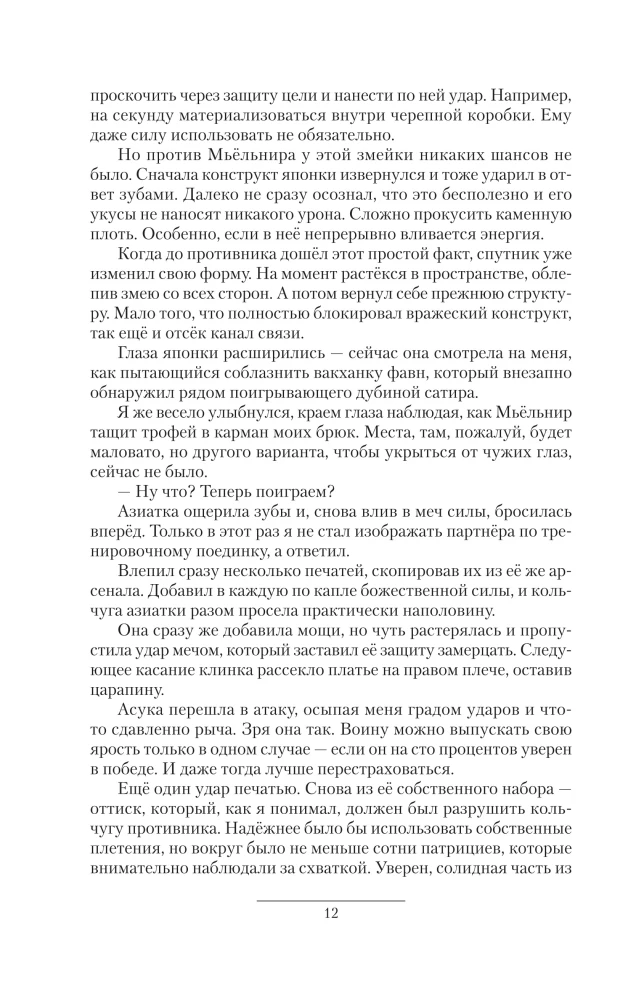 проскочить через защиту цели и нанести по ней удар. Например, на секунду материализоваться внутри черепной коробки. Ему даже силу использовать не обязательно.

Но против Мьёльнира у этой змейки никаких шансов не было. Сначала конструкт японки извернулся и тоже ударил в ответ зубами. Далеко не сразу осознал, что это бесполезно и его укусы не наносят никакого урона. Сложно прокусить каменную плоть. Особенно, если в неё непрерывно вливается энергия.

Когда до противника дошёл этот простой факт, спутник уже изменил свою форму. На момент растёкся в пространстве, облепив змею со всех сторон. А потом вернул себе прежнюю структуру. Мало того, что полностью блокировал вражеский конструкт, так ещё и отсёк канал связи.

Глаза японки расширились — сейчас она смотрела на меня, как пытающийся соблазнить вакханку фавн, который внезапно обнаружил рядом поигрывающего дубиной сатира.

Я же весело улыбнулся, краем глаза наблюдая, как Мьёльнир тащит трофей в карман моих брюк. Места, там, пожалуй, будет маловато, но другого варианта, чтобы укрыться от чужих глаз, сейчас не было.

— Ну что? Теперь поиграем?

Азиатка ощерила зубы и, снова влив в меч силы, бросилась вперёд. Только в этот раз я не стал изображать партнёра по тренировочному поединку, а ответил.

Влепил сразу несколько печатей, скопировав их из её же арсенала. Добавил в каждую по капле божественной силы, и кольчуга азиатки разом просела практически наполовину.

Она сразу же добавила мощи, но чуть растерялась и пропустила удар мечом, который заставил её защиту замерцать. Следующее касание клинка рассекло платье на правом плече, оставив царапину.

Асука перешла в атаку, осыпая меня градом ударов и что-то сдавленно рыча. Зря она так. Воину можно выпускать свою ярость только в одном случае — если он на сто процентов уверен в победе. И даже тогда лучше перестраховаться.

Ещё один удар печатью. Снова из её собственного набора — оттиск, который, как я понимал, должен был разрушить кольчугу противника. Надёжнее было бы использовать собственные плетения, но вокруг было не меньше сотни патрициев, которые внимательно наблюдали за схваткой. Уверен, солидная часть из

12